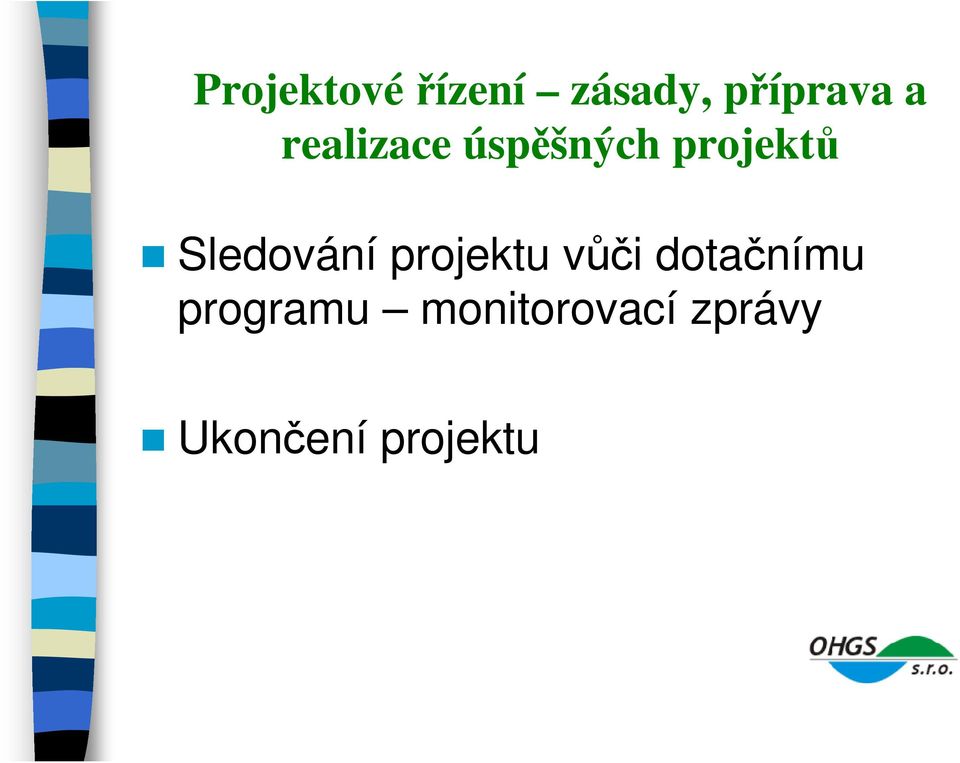 Projektové řízení – zásady, příprava a realizace úspěšných projektů

Sledování projektu vůči dotačnímu programu – monitorovací zprávy

Ukončení projektu

OHGS s.r.o.